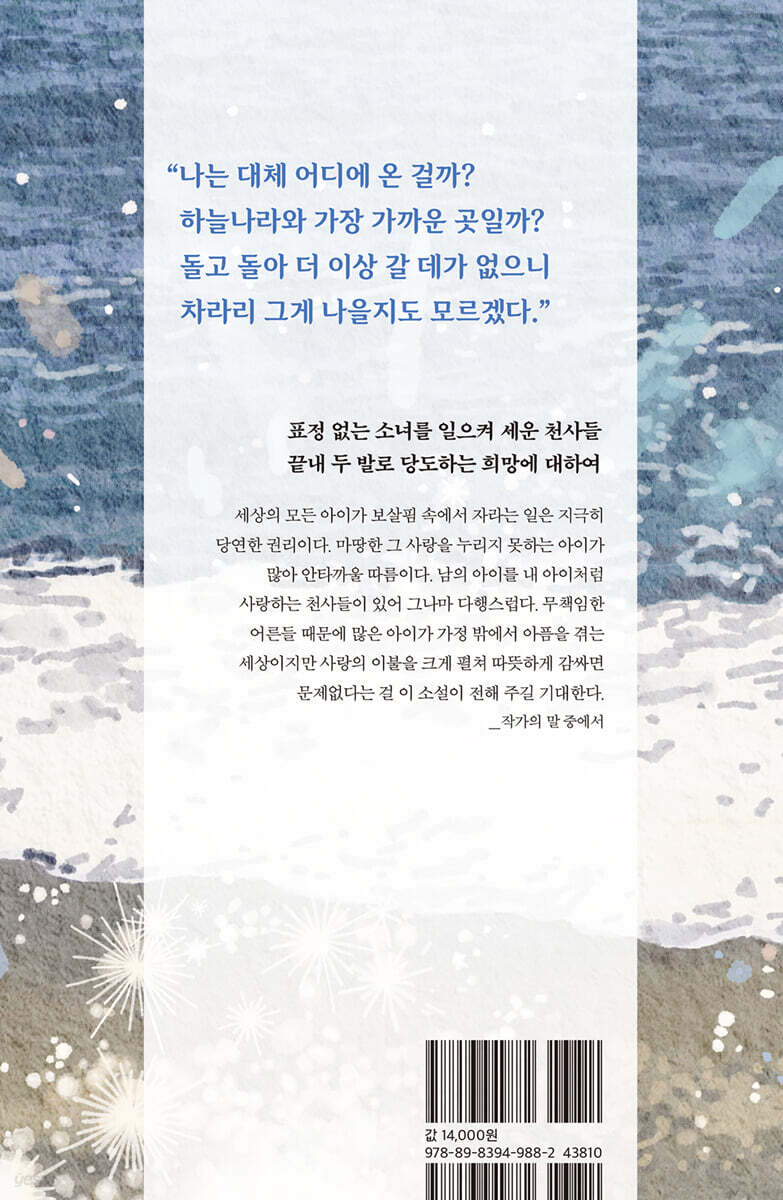 "나는 대체 어디에 온 걸까?
하늘나라와 가장 가까운 곳일까?
돌고 돌아 더 이상 갈 데가 없으니
차라리 그게 나을지도 모르겠다."

표정 없는 소녀를 일으켜 세운 천사들
끝내 두 발로 당도하는 희망에 대하여

세상의 모든 아이가 보살핌 속에서 자라는 일은 지극히 당연한 권리이다. 마땅한 그 사랑을 누리지 못하는 아이가 많아 안타까울 따름이다. 남의 아이를 내 아이처럼 사랑하는 천사들이 있어 그나마 다행스럽다. 무책임한 어른들 때문에 많은 아이가 가정 밖에서 아픔을 겪는 세상이지만 사랑의 이불을 크게 펼쳐 따뜻하게 감싸면 문제없다는 걸 이 소설이 전해 주길 기대한다.
_작가의 말 중에서

값 14,000원
978-89-8394-988-2 43810